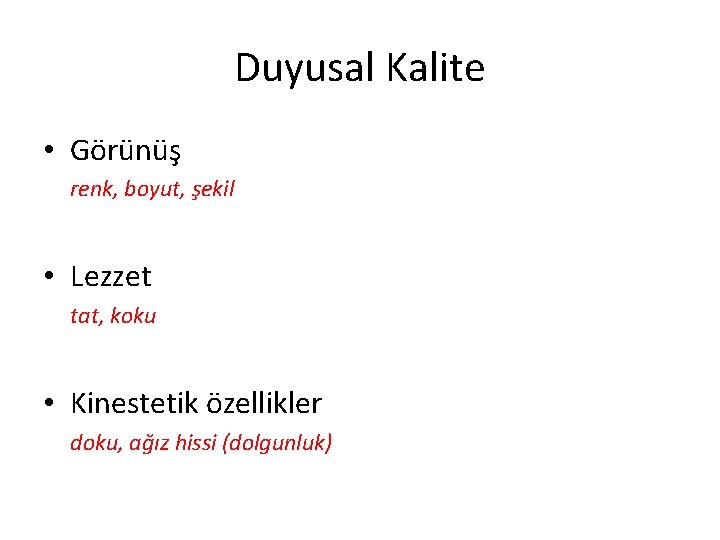 Duyusal Kalite

• Görünüş
renk, boyut, şekil

• Lezzet
tat, koku

• Kinestetik özellikler
doku, ağız hissi (dolgunluk)